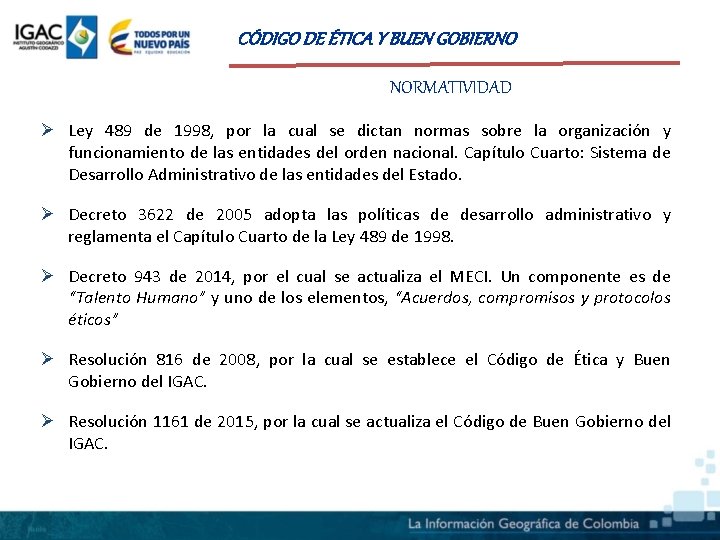 IGAC INSTITUTO GEOGRÁFICO AGUSTÍN CODAZZI

TODOS POR UN NUEVO PAÍS PAZ EQUIDAD EDUCACIÓN

CÓDIGO DE ÉTICA Y BUEN GOBIERNO

NORMATIVIDAD

➢ Ley 489 de 1998, por la cual se dictan normas sobre la organización y funcionamiento de las entidades del orden nacional. Capítulo Cuarto: Sistema de Desarrollo Administrativo de las entidades del Estado.

➢ Decreto 3622 de 2005 adopta las políticas de desarrollo administrativo y reglamenta el Capítulo Cuarto de la Ley 489 de 1998.

➢ Decreto 943 de 2014, por el cual se actualiza el MECI. Un componente es de "Talento Humano" y uno de los elementos, "Acuerdos, compromisos y protocolos éticos"

➢ Resolución 816 de 2008, por la cual se establece el Código de Ética y Buen Gobierno del IGAC.

➢ Resolución 1161 de 2015, por la cual se actualiza el Código de Buen Gobierno del IGAC.

La Información Geográfica de Colombia